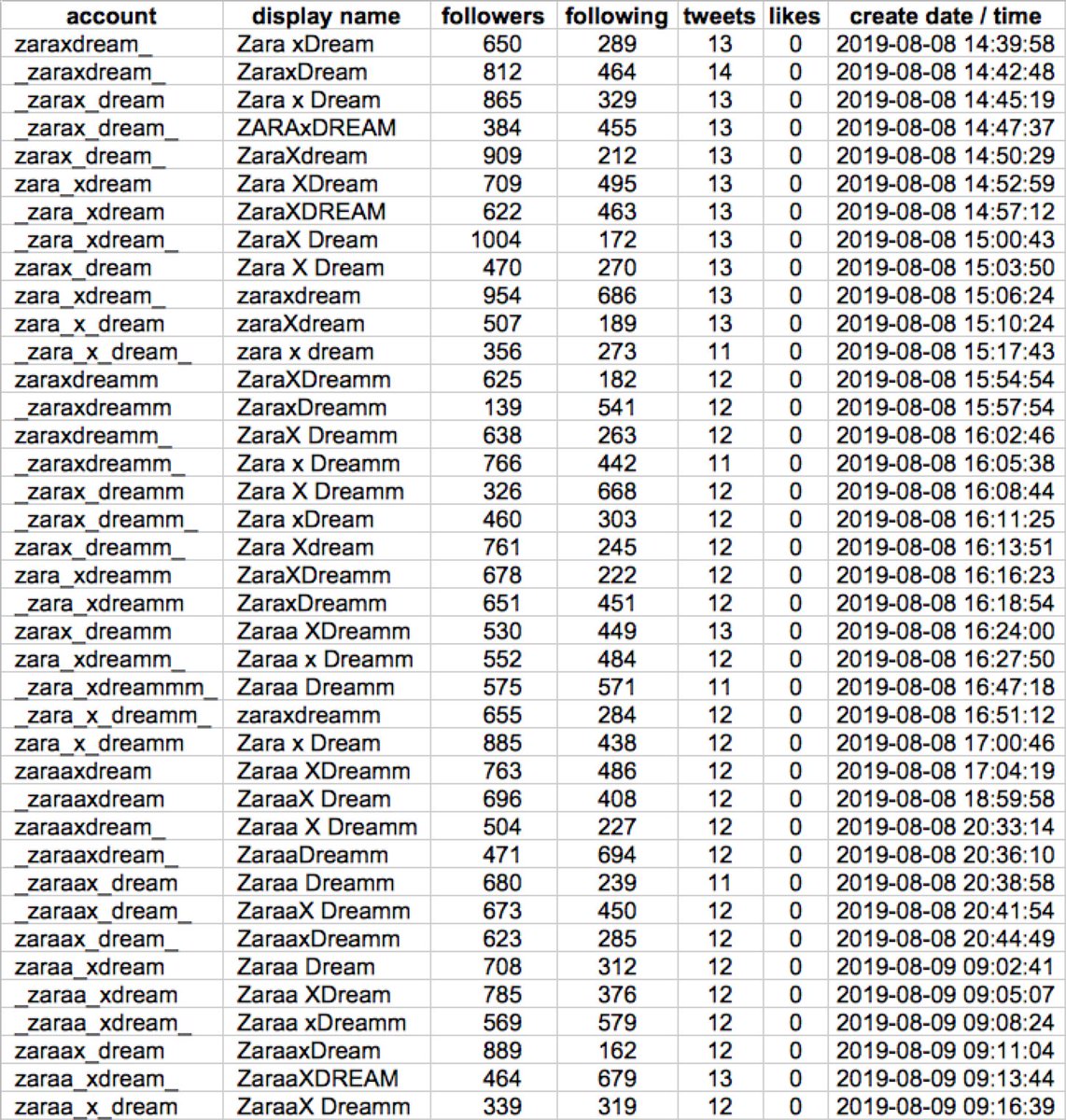 | account | display name | followers | following | tweets | likes | create date / time |
|---|---|---|---|---|---|---|
| zaraxdream_ | Zara xDream | 650 | 289 | 13 | 0 | 2019-08-08 14:39:58 |
| _zaraxdream_ | ZaraxDream | 812 | 464 | 14 | 0 | 2019-08-08 14:42:48 |
| _zarax_dream | Zara x Dream | 865 | 329 | 13 | 0 | 2019-08-08 14:45:19 |
| _zarax_dream_ | ZARAxDREAM | 384 | 455 | 13 | 0 | 2019-08-08 14:47:37 |
| zarax_dream_ | ZaraXdream | 909 | 212 | 13 | 0 | 2019-08-08 14:50:29 |
| zara_xdream | Zara XDream | 709 | 495 | 13 | 0 | 2019-08-08 14:52:59 |
| _zara_xdream | ZaraXDREAM | 622 | 463 | 13 | 0 | 2019-08-08 14:57:12 |
| _zara_xdream_ | ZaraX Dream | 1004 | 172 | 13 | 0 | 2019-08-08 15:00:43 |
| zarax_dream | Zara X Dream | 470 | 270 | 13 | 0 | 2019-08-08 15:03:50 |
| zara_xdream_ | zaraxdream | 954 | 686 | 13 | 0 | 2019-08-08 15:06:24 |
| zara_x_dream | zaraXdream | 507 | 189 | 13 | 0 | 2019-08-08 15:10:24 |
| _zara_x_dream_ | zara x dream | 356 | 273 | 11 | 0 | 2019-08-08 15:17:43 |
| zaraxdreamm | ZaraXDreamm | 625 | 182 | 12 | 0 | 2019-08-08 15:54:54 |
| _zaraxdreamm | ZaraxDreamm | 139 | 541 | 12 | 0 | 2019-08-08 15:57:54 |
| zaraxdreamm_ | ZaraX Dreamm | 638 | 263 | 12 | 0 | 2019-08-08 16:02:46 |
| _zaraxdreamm_ | Zara x Dreamm | 766 | 442 | 11 | 0 | 2019-08-08 16:05:38 |
| _zarax_dreamm | Zara X Dreamm | 326 | 668 | 12 | 0 | 2019-08-08 16:08:44 |
| _zarax_dreamm_ | Zara xDream | 460 | 303 | 12 | 0 | 2019-08-08 16:11:25 |
| zarax_dreamm_ | Zara Xdream | 761 | 245 | 12 | 0 | 2019-08-08 16:13:51 |
| zara_xdreamm | ZaraXDreamm | 678 | 222 | 12 | 0 | 2019-08-08 16:16:23 |
| _zara_xdreamm | ZaraxDreamm | 651 | 451 | 12 | 0 | 2019-08-08 16:18:54 |
| zarax_dreamm | Zaraa XDreamm | 530 | 449 | 13 | 0 | 2019-08-08 16:24:00 |
| zara_xdreamm_ | Zaraa x Dreamm | 552 | 484 | 12 | 0 | 2019-08-08 16:27:50 |
| _zara_xdreammm_ | Zaraa Dreamm | 575 | 571 | 11 | 0 | 2019-08-08 16:47:18 |
| _zara_x_dreamm_ | zaraxdreamm | 655 | 284 | 12 | 0 | 2019-08-08 16:51:12 |
| zara_x_dreamm | Zara x Dream | 885 | 438 | 12 | 0 | 2019-08-08 17:00:46 |
| zaraaxdream | Zaraa XDreamm | 763 | 486 | 12 | 0 | 2019-08-08 17:04:19 |
| _zaraaxdream | ZaraaX Dream | 696 | 408 | 12 | 0 | 2019-08-08 18:59:58 |
| zaraaxdream_ | Zaraa X Dreamm | 504 | 227 | 12 | 0 | 2019-08-08 20:33:14 |
| _zaraaxdream_ | ZaraaDreamm | 471 | 694 | 12 | 0 | 2019-08-08 20:36:10 |
| _zaraax_dream | Zaraa Dreamm | 680 | 239 | 11 | 0 | 2019-08-08 20:38:58 |
| _zaraax_dream_ | ZaraaX Dreamm | 673 | 450 | 12 | 0 | 2019-08-08 20:41:54 |
| zaraax_dream_ | ZaraaxDreamm | 623 | 285 | 12 | 0 | 2019-08-08 20:44:49 |
| zaraa_xdream | Zaraa Dream | 708 | 312 | 12 | 0 | 2019-08-09 09:02:41 |
| _zaraa_xdream | Zaraa XDream | 785 | 376 | 12 | 0 | 2019-08-09 09:05:07 |
| _zaraa_xdream_ | Zaraa xDreamm | 569 | 579 | 12 | 0 | 2019-08-09 09:08:24 |
| zaraax_dream | ZaraaxDream | 889 | 162 | 12 | 0 | 2019-08-09 09:11:04 |
| zaraa_xdream_ | ZaraaXDREAM | 464 | 679 | 13 | 0 | 2019-08-09 09:13:44 |
| zaraa_x_dream | ZaraaX Dreamm | 339 | 319 | 12 | 0 | 2019-08-09 09:16:39 |